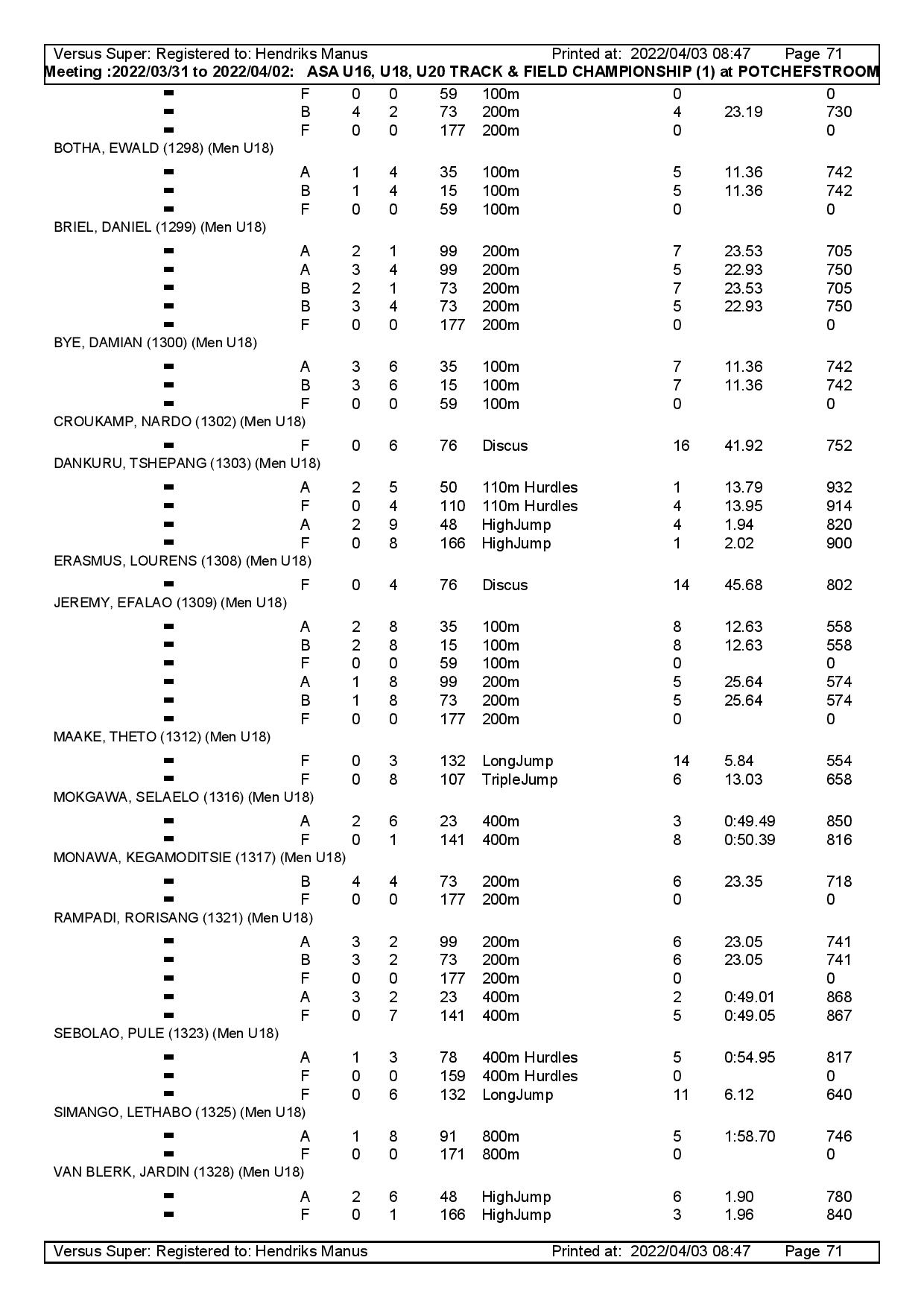 Versus Super: Registered to: Hendriks Manus Printed at: 2022/04/03 08:47 Page 71
Meeting :2022/03/31 to 2022/04/02: ASA U16, U18, U20 TRACK & FIELD CHAMPIONSHIP (1) at POTCHEFSTROOM

| | | | | | | | | |
|---|---|---|---|---|---|---|---|---|
| - | F | 0 | 0 | 59 | 100m | 0 | | 0 |
| - | B | 4 | 2 | 73 | 200m | 4 | 23.19 | 730 |
| - | F | 0 | 0 | 177 | 200m | 0 | | 0 |

BOTHA, EWALD (1298) (Men U18)

| | | | | | | | | |
|---|---|---|---|---|---|---|---|---|
| - | A | 1 | 4 | 35 | 100m | 5 | 11.36 | 742 |
| - | B | 1 | 4 | 15 | 100m | 5 | 11.36 | 742 |
| - | F | 0 | 0 | 59 | 100m | 0 | | 0 |

BRIEL, DANIEL (1299) (Men U18)

| | | | | | | | | |
|---|---|---|---|---|---|---|---|---|
| - | A | 2 | 1 | 99 | 200m | 7 | 23.53 | 705 |
| - | A | 3 | 4 | 99 | 200m | 5 | 22.93 | 750 |
| - | B | 2 | 1 | 73 | 200m | 7 | 23.53 | 705 |
| - | B | 3 | 4 | 73 | 200m | 5 | 22.93 | 750 |
| - | F | 0 | 0 | 177 | 200m | 0 | | 0 |

BYE, DAMIAN (1300) (Men U18)

| | | | | | | | | |
|---|---|---|---|---|---|---|---|---|
| - | A | 3 | 6 | 35 | 100m | 7 | 11.36 | 742 |
| - | B | 3 | 6 | 15 | 100m | 7 | 11.36 | 742 |
| - | F | 0 | 0 | 59 | 100m | 0 | | 0 |

CROUKAMP, NARDO (1302) (Men U18)

| | | | | | | | | |
|---|---|---|---|---|---|---|---|---|
| - | F | 0 | 6 | 76 | Discus | 16 | 41.92 | 752 |

DANKURU, TSHEPANG (1303) (Men U18)

| | | | | | | | | |
|---|---|---|---|---|---|---|---|---|
| - | A | 2 | 5 | 50 | 110m Hurdles | 1 | 13.79 | 932 |
| - | F | 0 | 4 | 110 | 110m Hurdles | 4 | 13.95 | 914 |
| - | A | 2 | 9 | 48 | HighJump | 4 | 1.94 | 820 |
| - | F | 0 | 8 | 166 | HighJump | 1 | 2.02 | 900 |

ERASMUS, LOURENS (1308) (Men U18)

| | | | | | | | | |
|---|---|---|---|---|---|---|---|---|
| - | F | 0 | 4 | 76 | Discus | 14 | 45.68 | 802 |

JEREMY, EFALAO (1309) (Men U18)

| | | | | | | | | |
|---|---|---|---|---|---|---|---|---|
| - | A | 2 | 8 | 35 | 100m | 8 | 12.63 | 558 |
| - | B | 2 | 8 | 15 | 100m | 8 | 12.63 | 558 |
| - | F | 0 | 0 | 59 | 100m | 0 | | 0 |
| - | A | 1 | 8 | 99 | 200m | 5 | 25.64 | 574 |
| - | B | 1 | 8 | 73 | 200m | 5 | 25.64 | 574 |
| - | F | 0 | 0 | 177 | 200m | 0 | | 0 |

MAAKE, THETO (1312) (Men U18)

| | | | | | | | | |
|---|---|---|---|---|---|---|---|---|
| - | F | 0 | 3 | 132 | LongJump | 14 | 5.84 | 554 |
| - | F | 0 | 8 | 107 | TripleJump | 6 | 13.03 | 658 |

MOKGAWA, SELAELO (1316) (Men U18)

| | | | | | | | | |
|---|---|---|---|---|---|---|---|---|
| - | A | 2 | 6 | 23 | 400m | 3 | 0:49.49 | 850 |
| - | F | 0 | 1 | 141 | 400m | 8 | 0:50.39 | 816 |

MONAWA, KEGAMODITSIE (1317) (Men U18)

| | | | | | | | | |
|---|---|---|---|---|---|---|---|---|
| - | B | 4 | 4 | 73 | 200m | 6 | 23.35 | 718 |
| - | F | 0 | 0 | 177 | 200m | 0 | | 0 |

RAMPADI, RORISANG (1321) (Men U18)

| | | | | | | | | |
|---|---|---|---|---|---|---|---|---|
| - | A | 3 | 2 | 99 | 200m | 6 | 23.05 | 741 |
| - | B | 3 | 2 | 73 | 200m | 6 | 23.05 | 741 |
| - | F | 0 | 0 | 177 | 200m | 0 | | 0 |
| - | A | 3 | 2 | 23 | 400m | 2 | 0:49.01 | 868 |
| - | F | 0 | 7 | 141 | 400m | 5 | 0:49.05 | 867 |

SEBOLAO, PULE (1323) (Men U18)

| | | | | | | | | |
|---|---|---|---|---|---|---|---|---|
| - | A | 1 | 3 | 78 | 400m Hurdles | 5 | 0:54.95 | 817 |
| - | F | 0 | 0 | 159 | 400m Hurdles | 0 | | 0 |
| - | F | 0 | 6 | 132 | LongJump | 11 | 6.12 | 640 |

SIMANGO, LETHABO (1325) (Men U18)

| | | | | | | | | |
|---|---|---|---|---|---|---|---|---|
| - | A | 1 | 8 | 91 | 800m | 5 | 1:58.70 | 746 |
| - | F | 0 | 0 | 171 | 800m | 0 | | 0 |

VAN BLERK, JARDIN (1328) (Men U18)

| | | | | | | | | |
|---|---|---|---|---|---|---|---|---|
| - | A | 2 | 6 | 48 | HighJump | 6 | 1.90 | 780 |
| - | F | 0 | 1 | 166 | HighJump | 3 | 1.96 | 840 |

Versus Super: Registered to: Hendriks Manus Printed at: 2022/04/03 08:47 Page 71